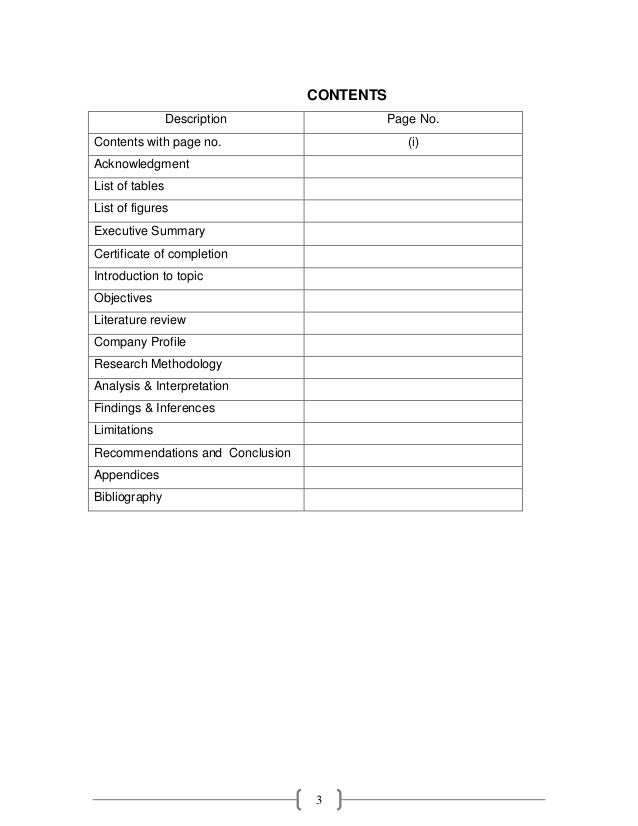 CONTENTS

| Description | Page No. |
|---|---|
| Contents with page no. | (i) |
| Acknowledgment | |
| List of tables | |
| List of figures | |
| Executive Summary | |
| Certificate of completion | |
| Introduction to topic | |
| Objectives | |
| Literature review | |
| Company Profile | |
| Research Methodology | |
| Analysis & Interpretation | |
| Findings & Inferences | |
| Limitations | |
| Recommendations and Conclusion | |
| Appendices | |
| Bibliography | |

3